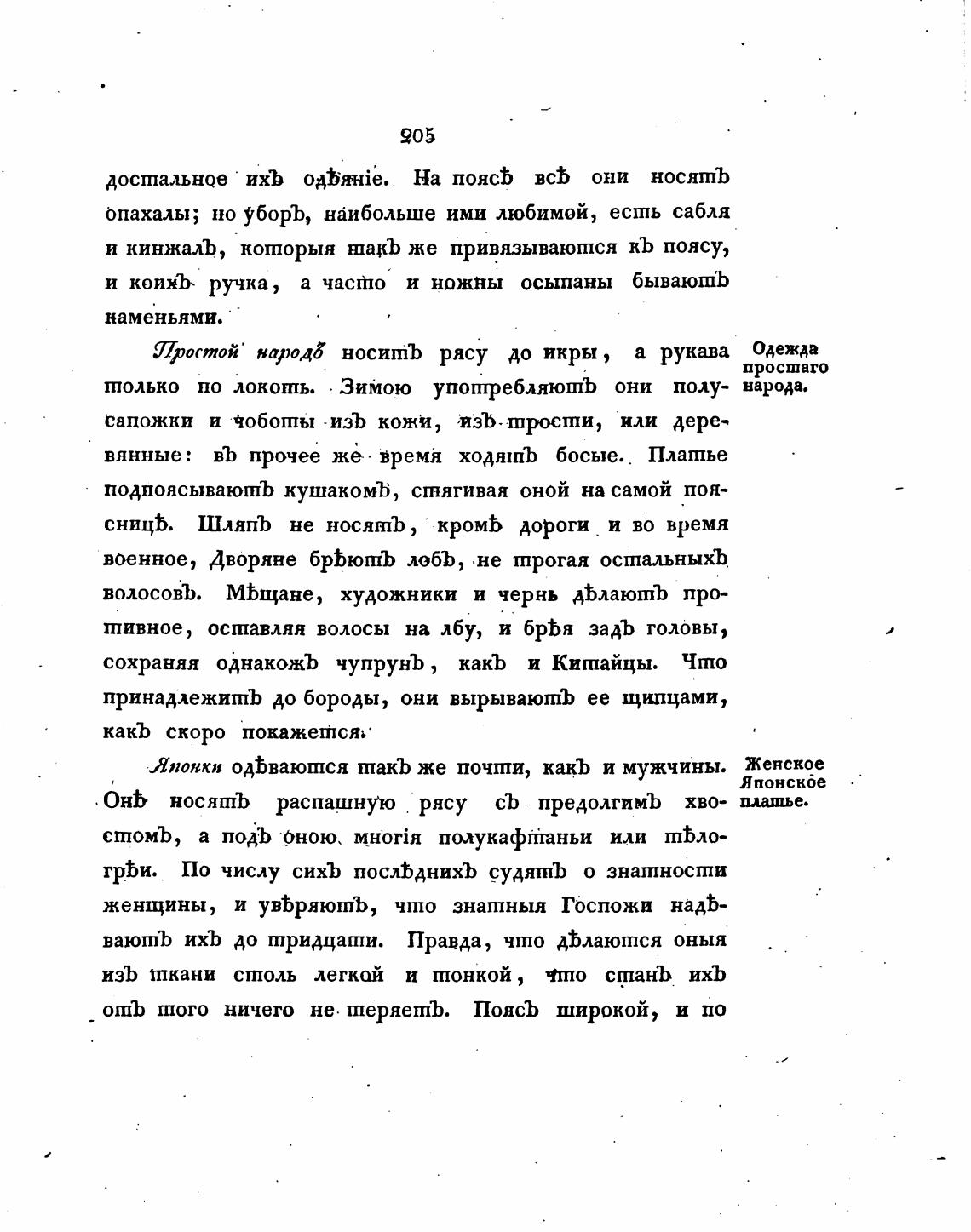 205

достальное ихъ одѣяніе. На поясѣ всѣ они носятъ опахалы; но уборъ, наибольше ими любимой, есть сабля и кинжалъ, которыя такъ же привязываются къ поясу, и коихъ ручка, а часто и ножны осыпаны бываютъ каменьями.

Простой народъ носитъ рясу до икры, а рукава только по локоть. Зимою употребляютъ они полусапожки и чоботы изъ кожи, изъ трости, или деревянные: въ прочее же время ходятъ босые. Платье подпоясываютъ кушакомъ, стягивая оной на самой поясницѣ. Шляпъ не носятъ, кромѣ дороги и во время военное, Дворяне брѣютъ лобъ, не трогая остальныхъ волосовъ. Мѣщане, художники и чернь дѣлаютъ противное, оставляя волосы на лбу, и брѣя задъ головы, сохраняя однакожъ чупрунъ, какъ и Китайцы. Что принадлежитъ до бороды, они вырываютъ ее щипцами, какъ скоро покажется.

Одежда простаго народа.

Японки одѣваются такъ же почти, какъ и мужчины. Онѣ носятъ распашную рясу съ предолгимъ хвостомъ, а подъ оною многія полукафтаньи или тѣлогрѣи. По числу сихъ послѣднихъ судятъ о знатности женщины, и увѣряютъ, что знатныя Госпожи надѣваютъ ихъ до тридцати. Правда, что дѣлаются оныя изъ ткани столь легкой и тонкой, что станъ ихъ отъ того ничего не теряетъ. Поясъ широкой, и по

Женское Японское платье.